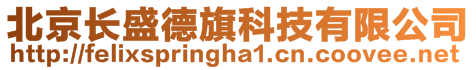 北京长盛德旗科技有限公司
http://felixspringha1.cn.coovee.net